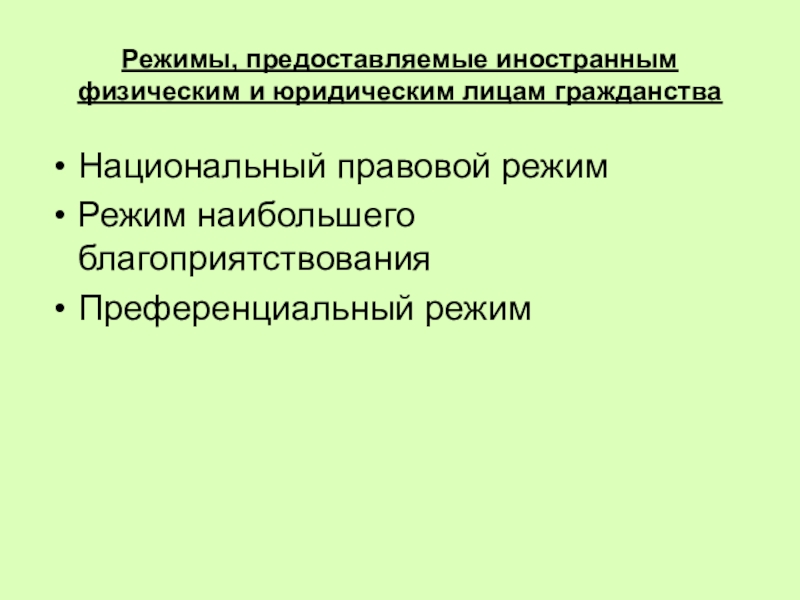 Режимы, предоставляемые иностранным физическим и юридическим лицам гражданства

• Национальный правовой режим
• Режим наибольшего благоприятствования
• Преференциальный режим